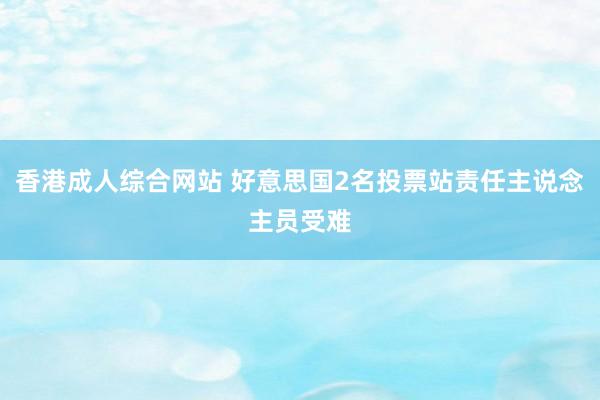 香港成人综合网站 好意思国2名投票站责任主说念主员受难